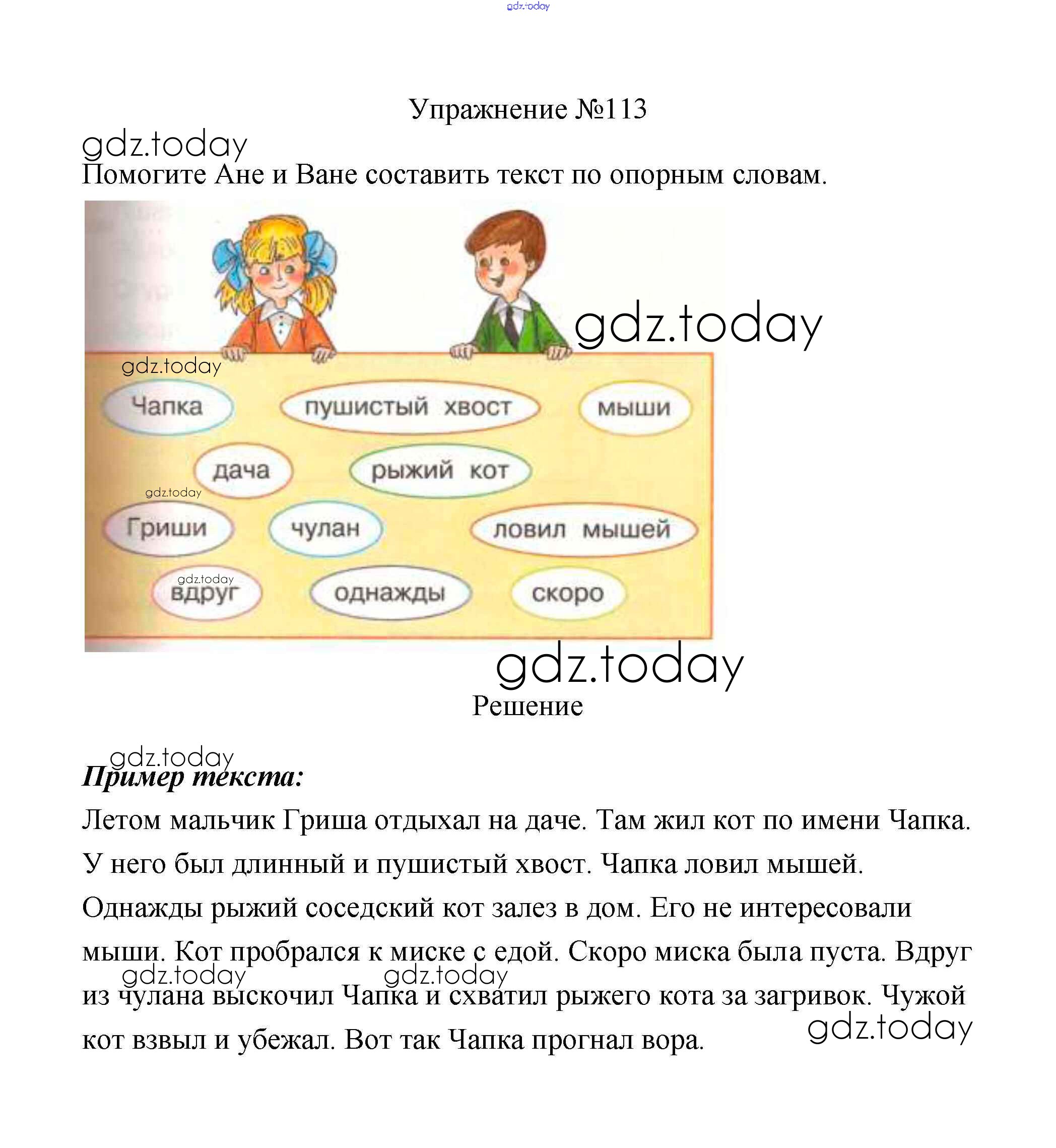 gdz.today

Упражнение №113

gdz.today

Помогите Ане и Ване составить текст по опорным словам.

gdz.today

gdz.today

Чапка пушистый хвост мыши

дача рыжий кот

gdz.today

Гриши чулан ловил мышей

gdz.today

вдруг однажды скоро

gdz.today

Решение

gdz.today

Пример текста:

Летом мальчик Гриша отдыхал на даче. Там жил кот по имени Чапка. У него был длинный и пушистый хвост. Чапка ловил мышей. Однажды рыжий соседский кот залез в дом. Его не интересовали мыши. Кот пробрался к миске с едой. Скоро миска была пуста. Вдруг из чулана выскочил Чапка и схватил рыжего кота за загривок. Чужой кот взвыл и убежал. Вот так Чапка прогнал вора.

gdz.today gdz.today gdz.today